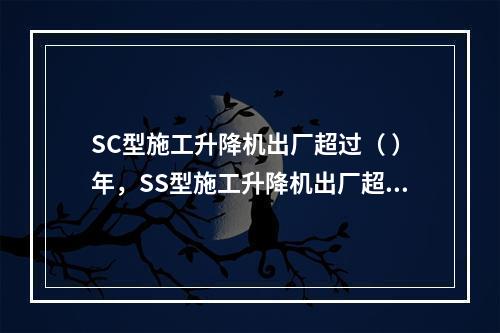 SC型施工升降机出厂超过（）年，SS型施工升降机出厂超...